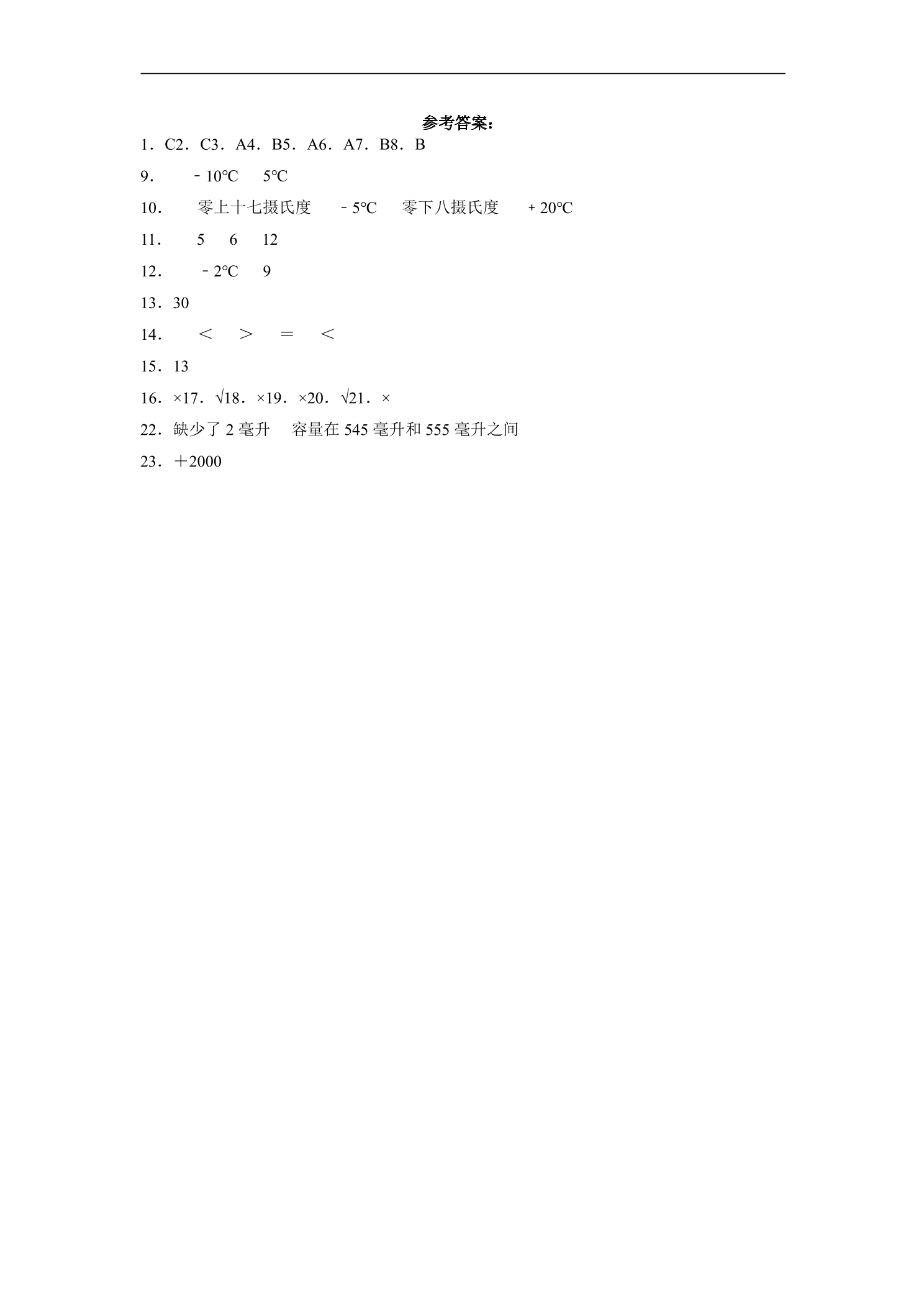 参考答案：

1．C2．C3．A4．B5．A6．A7．B8．B

9．　－10℃　5℃

10．　零上十七摄氏度　－5℃　零下八摄氏度　+20℃

11．　5　6　12

12．　－2℃　9

13．30

14．　＜　＞　＝　＜

15．13

16．×17．√18．×19．×20．√21．×

22．缺少了 2 毫升　容量在 545 毫升和 555 毫升之间

23．＋2000